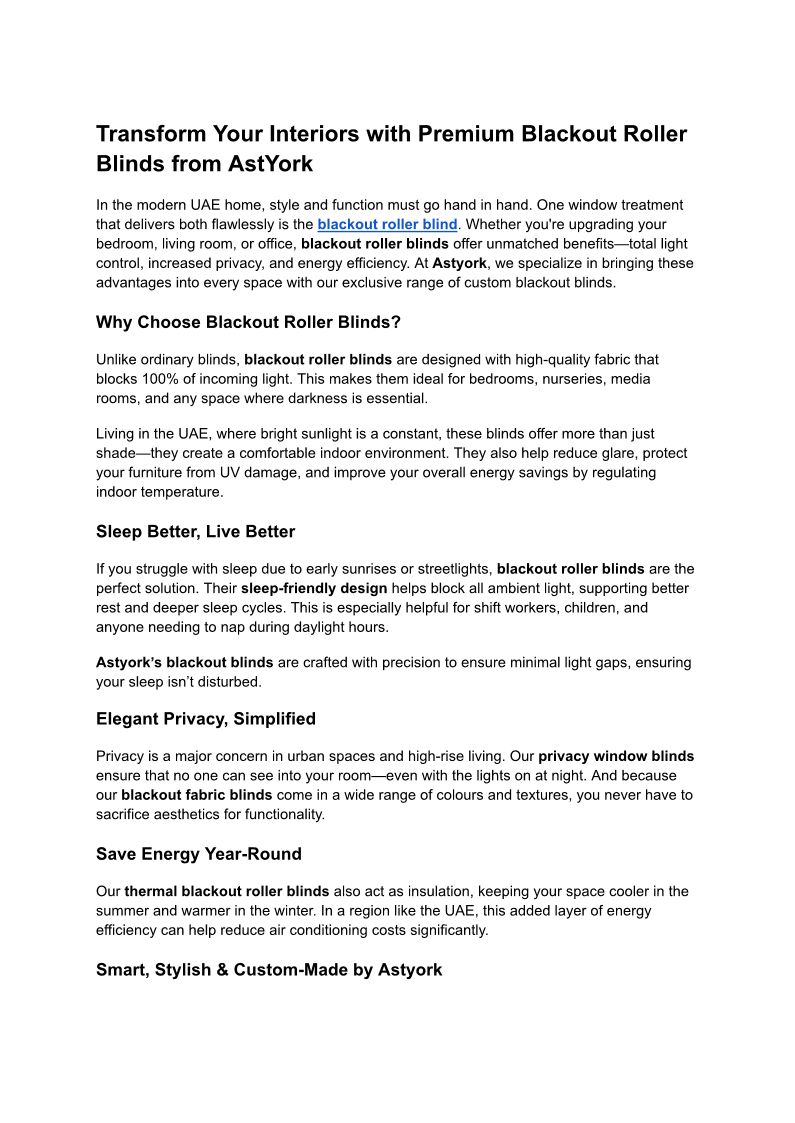 Transform Your Interiors with Premium Blackout Roller Blinds from AstYork

In the modern UAE home, style and function must go hand in hand. One window treatment that delivers both flawlessly is the blackout roller blind. Whether you're upgrading your bedroom, living room, or office, blackout roller blinds offer unmatched benefits—total light control, increased privacy, and energy efficiency. At Astyork, we specialize in bringing these advantages into every space with our exclusive range of custom blackout blinds.

Why Choose Blackout Roller Blinds?

Unlike ordinary blinds, blackout roller blinds are designed with high-quality fabric that blocks 100% of incoming light. This makes them ideal for bedrooms, nurseries, media rooms, and any space where darkness is essential.

Living in the UAE, where bright sunlight is a constant, these blinds offer more than just shade—they create a comfortable indoor environment. They also help reduce glare, protect your furniture from UV damage, and improve your overall energy savings by regulating indoor temperature.

Sleep Better, Live Better

If you struggle with sleep due to early sunrises or streetlights, blackout roller blinds are the perfect solution. Their sleep-friendly design helps block all ambient light, supporting better rest and deeper sleep cycles. This is especially helpful for shift workers, children, and anyone needing to nap during daylight hours.

Astyork's blackout blinds are crafted with precision to ensure minimal light gaps, ensuring your sleep isn't disturbed.

Elegant Privacy, Simplified

Privacy is a major concern in urban spaces and high-rise living. Our privacy window blinds ensure that no one can see into your room—even with the lights on at night. And because our blackout fabric blinds come in a wide range of colours and textures, you never have to sacrifice aesthetics for functionality.

Save Energy Year-Round

Our thermal blackout roller blinds also act as insulation, keeping your space cooler in the summer and warmer in the winter. In a region like the UAE, this added layer of energy efficiency can help reduce air conditioning costs significantly.

Smart, Stylish & Custom-Made by Astyork